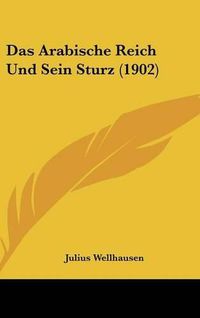 Das Arabische Reich Und Sein Sturz (1902)

Julius Wellhausen